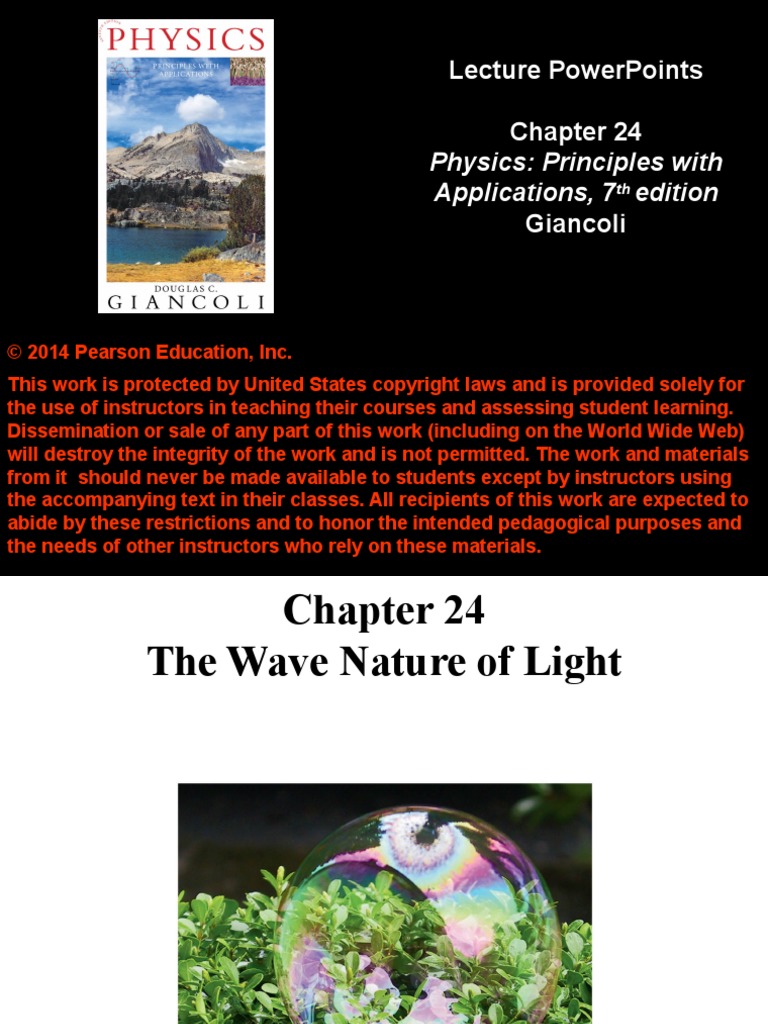 PHYSICS
PRINCIPLES WITH APPLICATIONS
DOUGLAS C.
GIANCOLI

Lecture PowerPoints

Chapter 24
Physics: Principles with Applications, 7th edition
Giancoli

© 2014 Pearson Education, Inc.

This work is protected by United States copyright laws and is provided solely for the use of instructors in teaching their courses and assessing student learning. Dissemination or sale of any part of this work (including on the World Wide Web) will destroy the integrity of the work and is not permitted. The work and materials from it should never be made available to students except by instructors using the accompanying text in their classes. All recipients of this work are expected to abide by these restrictions and to honor the intended pedagogical purposes and the needs of other instructors who rely on these materials.

Chapter 24
The Wave Nature of Light